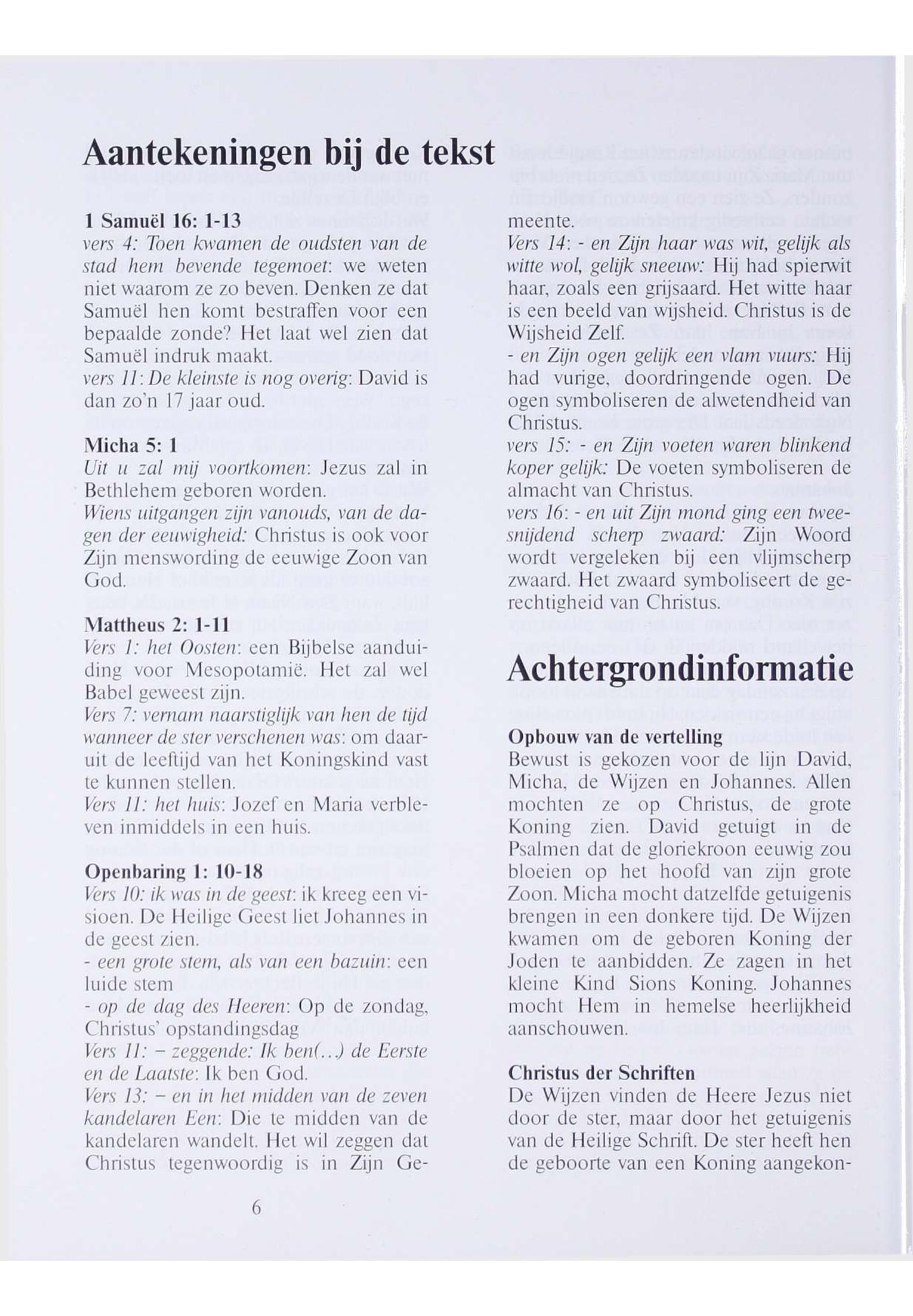 Aantekeningen bij de tekst

1 Samuël 16: 1-13
vers 4: Toen kwamen de oudsten van de stad hem bevende tegemoet: we weten niet waarom ze zo beven. Denken ze dat Samuël hen komt bestraffen voor een bepaalde zonde? Het laat wel zien dat Samuël indruk maakt.
vers 11: De kleinste is nog overig: David is dan zo'n 17 jaar oud.

Micha 5: 1
Uit u zal mij voortkomen: Jezus zal in Bethlehem geboren worden.
Wiens uitgangen zijn vanouds, van de dagen der eeuwigheid: Christus is ook voor Zijn menswording de eeuwige Zoon van God.

Mattheus 2: 1-11
Vers 1: het Oosten: een Bijbelse aanduiding voor Mesopotamië. Het zal wel Babel geweest zijn.
Vers 7: vernam naarstiglijk van hen de tijd wanneer de ster verschenen was: om daaruit de leeftijd van het Koningskind vast te kunnen stellen.
Vers 11: het huis: Jozef en Maria verbleven inmiddels in een huis.

Openbaring 1: 10-18
Vers 10: ik was in de geest: ik kreeg een visioen. De Heilige Geest liet Johannes in de geest zien.
- een grote stem, als van een bazuin: een luide stem
- op de dag des Heeren: Op de zondag, Christus' opstandingsdag
Vers 11: – zeggende: Ik ben(...) de Eerste en de Laatste: Ik ben God.
Vers 13: – en in het midden van de zeven kandelaren Een: Die te midden van de kandelaren wandelt. Het wil zeggen dat Christus tegenwoordig is in Zijn Gemeente.
Vers 14: - en Zijn haar was wit, gelijk als witte wol, gelijk sneeuw: Hij had spierwit haar, zoals een grijsaard. Het witte haar is een beeld van wijsheid. Christus is de Wijsheid Zelf.
- en Zijn ogen gelijk een vlam vuurs: Hij had vurige, doordringende ogen. De ogen symboliseren de alwetendheid van Christus.
vers 15: - en Zijn voeten waren blinkend koper gelijk: De voeten symboliseren de almacht van Christus.
vers 16: - en uit Zijn mond ging een tweesnijdend scherp zwaard: Zijn Woord wordt vergeleken bij een vlijmscherp zwaard. Het zwaard symboliseert de gerechtigheid van Christus.

Achtergrondinformatie

Opbouw van de vertelling
Bewust is gekozen voor de lijn David, Micha, de Wijzen en Johannes. Allen mochten ze op Christus, de grote Koning zien. David getuigt in de Psalmen dat de gloriekroon eeuwig zou bloeien op het hoofd van zijn grote Zoon. Micha mocht datzelfde getuigenis brengen in een donkere tijd. De Wijzen kwamen om de geboren Koning der Joden te aanbidden. Ze zagen in het kleine Kind Sions Koning. Johannes mocht Hem in hemelse heerlijkheid aanschouwen.

Christus der Schriften
De Wijzen vinden de Heere Jezus niet door de ster, maar door het getuigenis van de Heilige Schrift. De ster heeft hen de geboorte van een Koning aangekon-

6